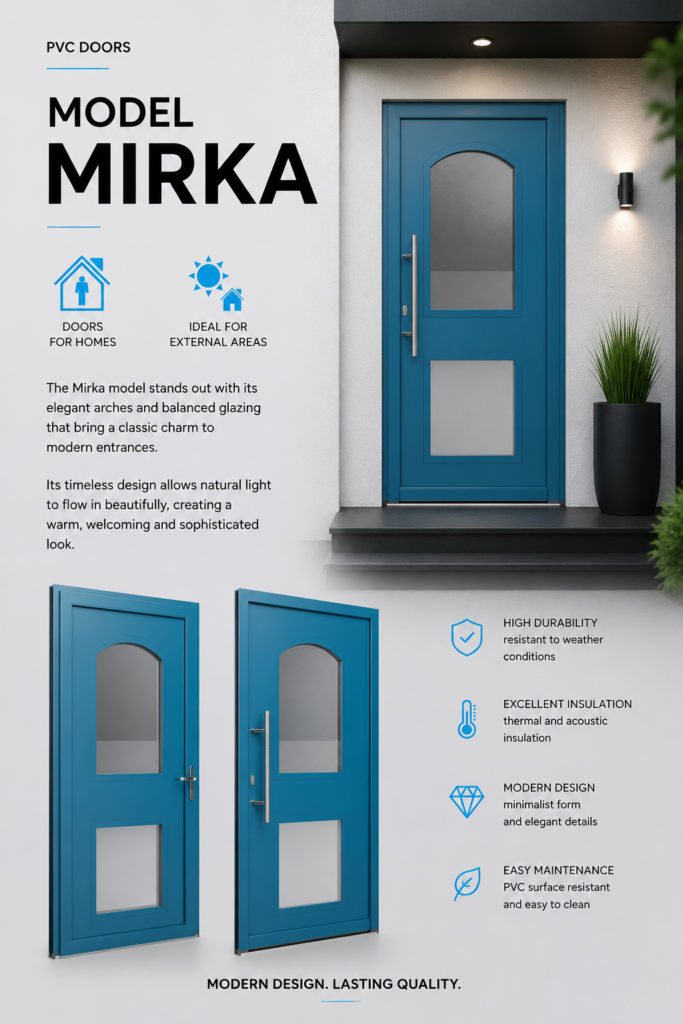 PVC DOORS

MODEL
MIRKA

DOORS
FOR HOMES

IDEAL FOR
EXTERNAL AREAS

The Mirka model stands out with its elegant arches and balanced glazing that bring a classic charm to modern entrances.

Its timeless design allows natural light to flow in beautifully, creating a warm, welcoming and sophisticated look.

HIGH DURABILITY
resistant to weather conditions

EXCELLENT INSULATION
thermal and acoustic insulation

MODERN DESIGN
minimalist form and elegant details

EASY MAINTENANCE
PVC surface resistant and easy to clean

MODERN DESIGN. LASTING QUALITY.